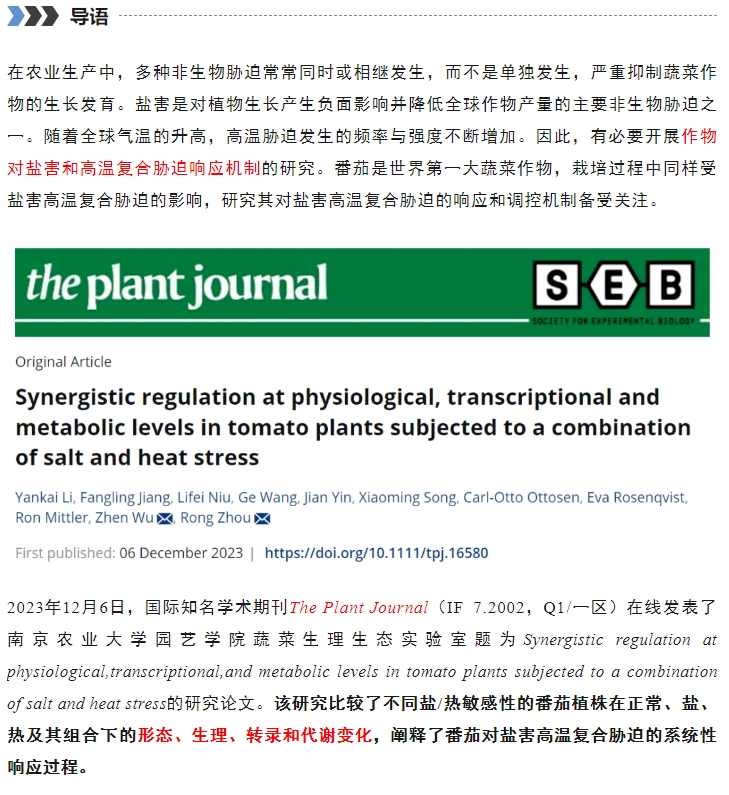 导语

在农业生产中，多种非生物胁迫常常同时或相继发生，而不是单独发生，严重抑制蔬菜作物的生长发育。盐害是对植物生长产生负面影响并降低全球作物产量的主要非生物胁迫之一。随着全球气温的升高，高温胁迫发生的频率与强度不断增加。因此，有必要开展作物对盐害和高温复合胁迫响应机制的研究。番茄是世界第一大蔬菜作物，栽培过程中同样受盐害高温复合胁迫的影响，研究其对盐害高温复合胁迫的响应和调控机制备受关注。

the plant journal

SEB
SOCIETY FOR EXPERIMENTAL BIOLOGY

Original Article

Synergistic regulation at physiological, transcriptional and metabolic levels in tomato plants subjected to a combination of salt and heat stress

Yankai Li, Fangling Jiang, Lifei Niu, Ge Wang, Jian Yin, Xiaoming Song, Carl-Otto Ottosen, Eva Rosenqvist, Ron Mittler, Zhen Wu, Rong Zhou

First published: 06 December 2023 | https://doi.org/10.1111/tpj.16580

2023年12月6日，国际知名学术期刊The Plant Journal（IF 7.2002，Q1/一区）在线发表了南京农业大学园艺学院蔬菜生理生态实验室题为Synergistic regulation at physiological,transcriptional,and metabolic levels in tomato plants subjected to a combination of salt and heat stress的研究论文。该研究比较了不同盐/热敏感性的番茄植株在正常、盐、热及其组合下的形态、生理、转录和代谢变化，阐释了番茄对盐害高温复合胁迫的系统性响应过程。